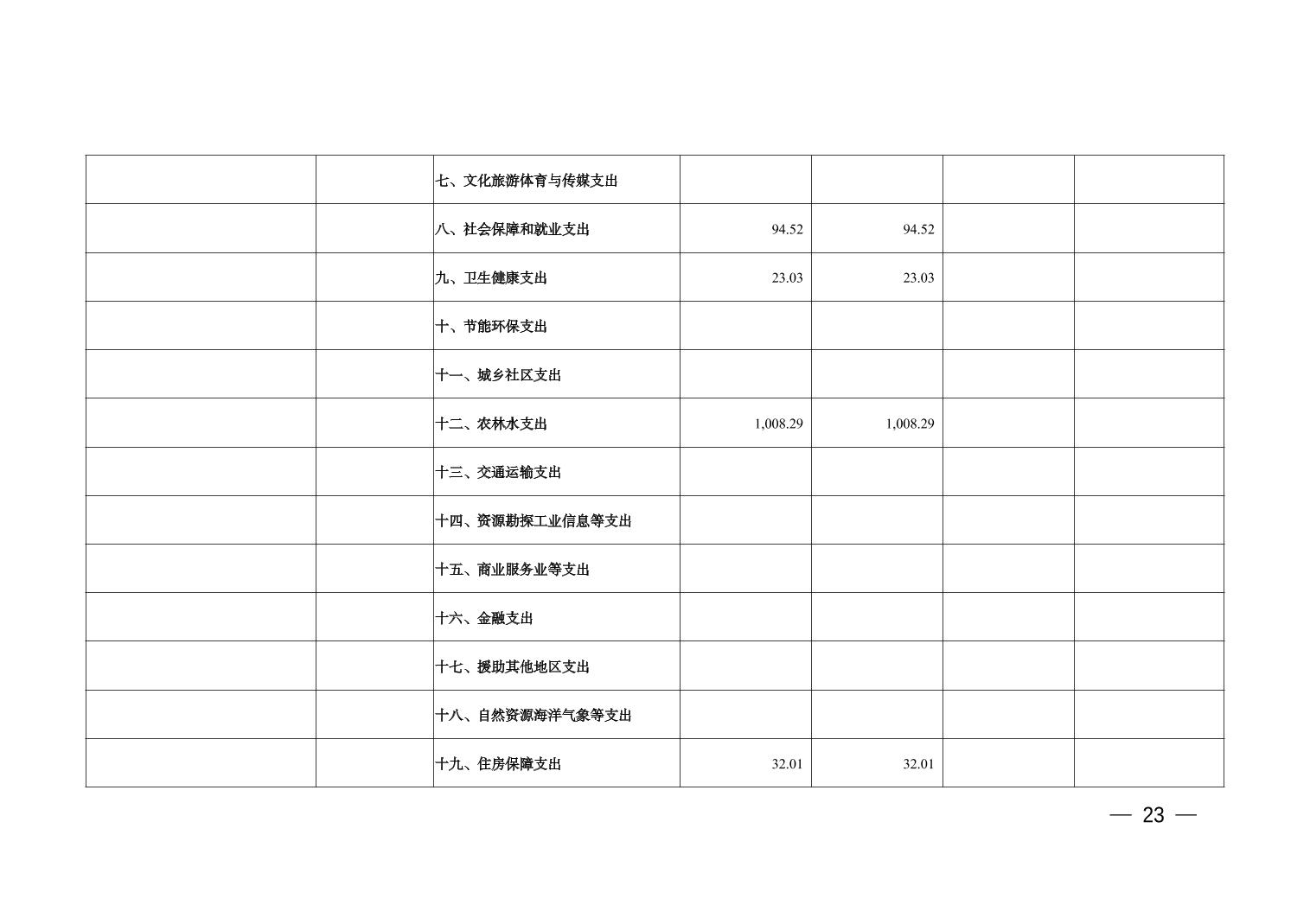 |  |  | 七、文化旅游体育与传媒支出 |  |  |  |  |
|---|---|---|---|---|---|---|
|  |  | 八、社会保障和就业支出 | 94.52 | 94.52 |  |  |
|  |  | 九、卫生健康支出 | 23.03 | 23.03 |  |  |
|  |  | 十、节能环保支出 |  |  |  |  |
|  |  | 十一、城乡社区支出 |  |  |  |  |
|  |  | 十二、农林水支出 | 1,008.29 | 1,008.29 |  |  |
|  |  | 十三、交通运输支出 |  |  |  |  |
|  |  | 十四、资源勘探工业信息等支出 |  |  |  |  |
|  |  | 十五、商业服务业等支出 |  |  |  |  |
|  |  | 十六、金融支出 |  |  |  |  |
|  |  | 十七、援助其他地区支出 |  |  |  |  |
|  |  | 十八、自然资源海洋气象等支出 |  |  |  |  |
|  |  | 十九、住房保障支出 | 32.01 | 32.01 |  |  |

— 23 —